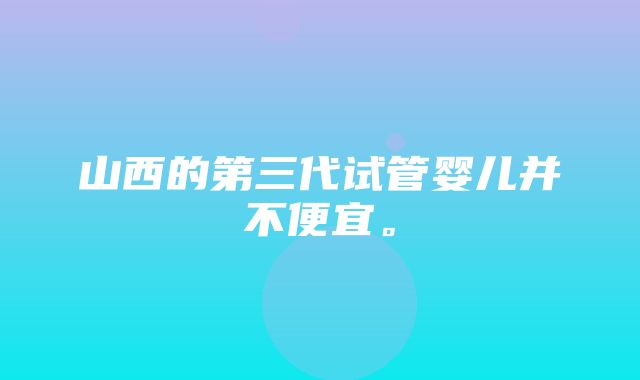 山西的第三代试管婴儿并不便宜。